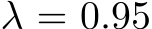 $\lambda = 0.95$